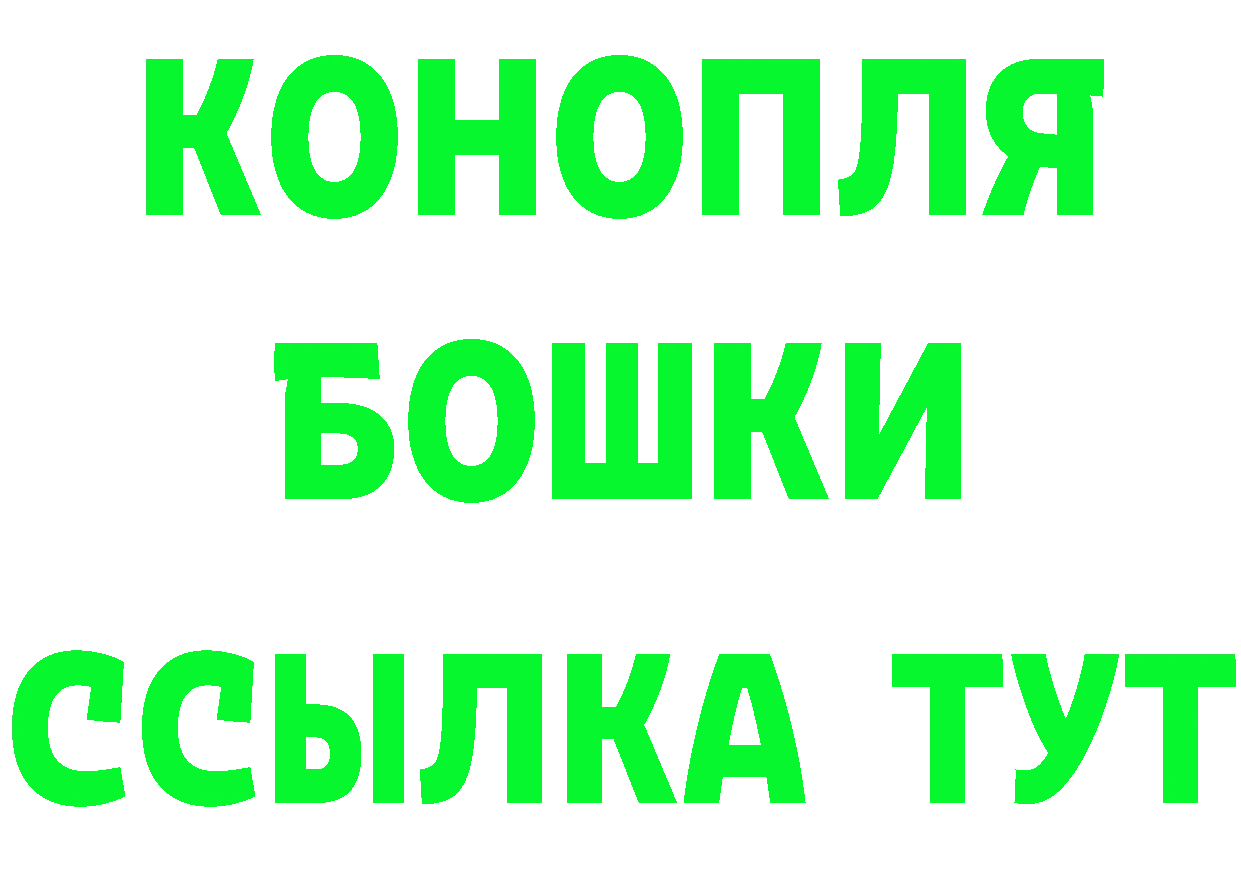 КОНОПЛЯ
БОШКИ
ССЫЛКА ТУТ